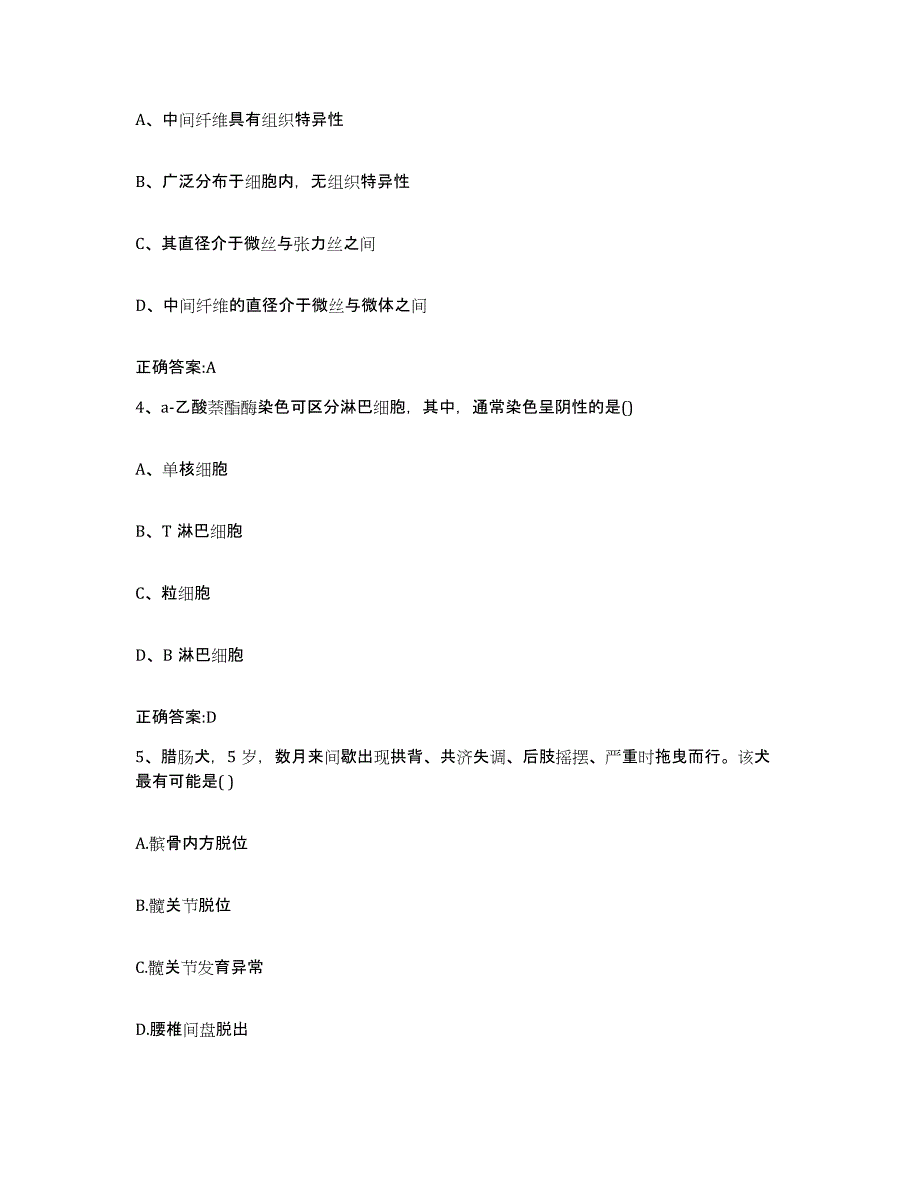 A、中间纤维具有组织特异性

B、广泛分布于细胞内，无组织特异性

C、其直径介于微丝与张力丝之间

D、中间纤维的直径介于微丝与微体之间

正确答案:A

4、a-乙酸萘酯酶染色可区分淋巴细胞，其中，通常染色呈阴性的是()

A、单核细胞

B、T 淋巴细胞

C、粒细胞

D、B 淋巴细胞

正确答案:D

5、腊肠犬，5 岁，数月来间歇出现拱背、共济失调、后肢摇摆、严重时拖曳而行。该犬最有可能是( )

A.髌骨内方脱位

B.髋关节脱位

C.髋关节发育异常

D.腰椎间盘脱出